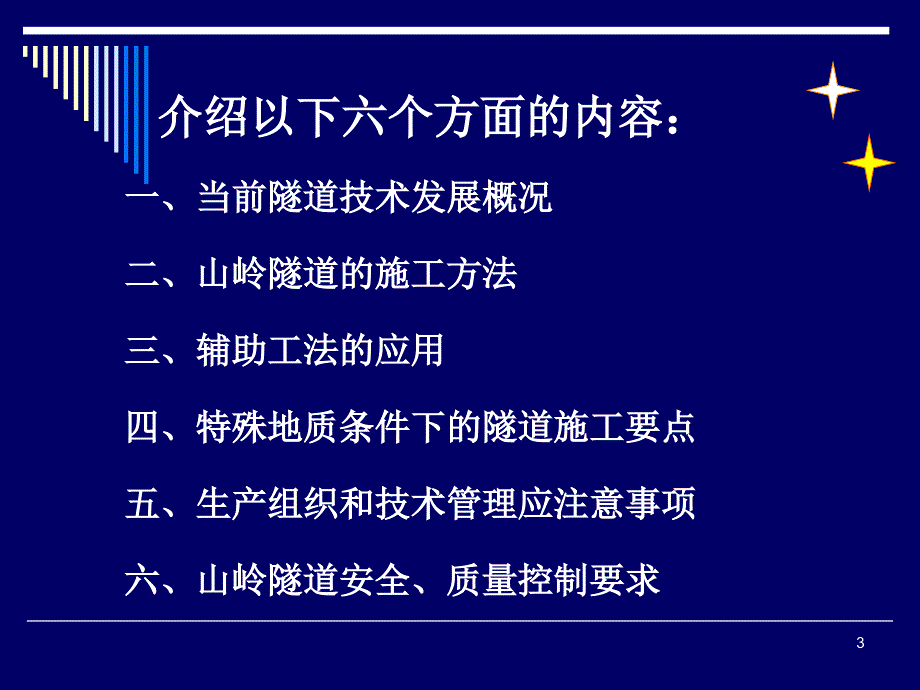 介绍以下六个方面的内容：

一、当前隧道技术发展概况

二、山岭隧道的施工方法

三、辅助工法的应用

四、特殊地质条件下的隧道施工要点

五、生产组织和技术管理应注意事项

六、山岭隧道安全、质量控制要求

3